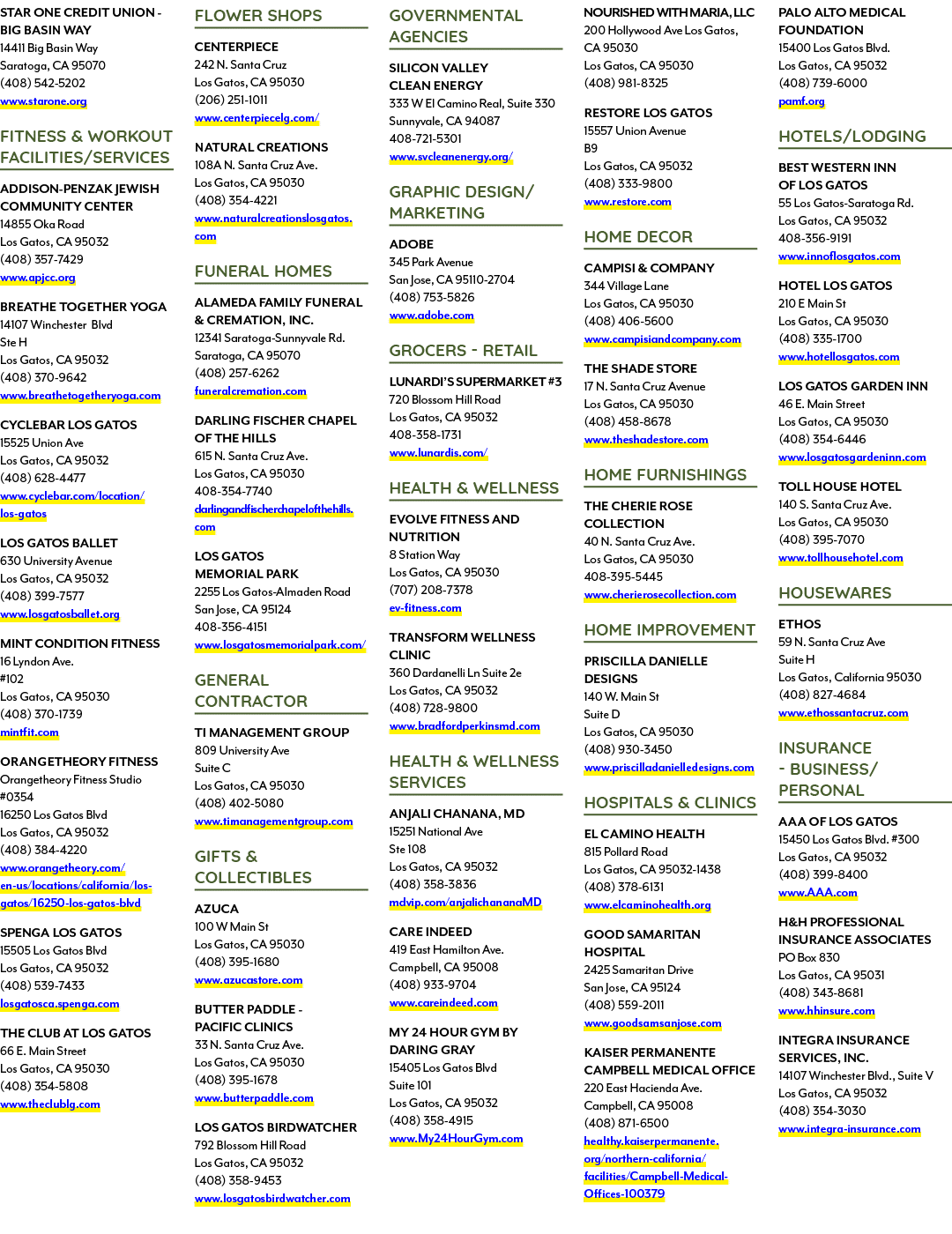 STAR ONE CREDIT UNION - BIG BASIN WAY
14411 Big Basin Way
Saratoga, CA 95070
(408) 542-5202
www.starone.org

FITNESS & WORKOUT FACILITIES/SERVICES

ADDISON-PENZAK JEWISH COMMUNITY CENTER
14855 Oka Road
Los Gatos, CA 95032
(408) 357-7429
www.apjcc.org

BREATHE TOGETHER YOGA
14107 Winchester Blvd
Ste H
Los Gatos, CA 95032
(408) 370-9642
www.breathetogetheryoga.com

CYCLEBAR LOS GATOS
15525 Union Ave
Los Gatos, CA 95032
(408) 628-4477
www.cyclebar.com/location/los-gatos

LOS GATOS BALLET
630 University Avenue
Los Gatos, CA 95032
(408) 399-7577
www.losgatosballet.org

MINT CONDITION FITNESS
16 Lyndon Ave.
#102
Los Gatos, CA 95030
(408) 370-1739
mintfit.com

ORANGETHEORY FITNESS
Orangetheory Fitness Studio
#0354
16250 Los Gatos Blvd
Los Gatos, CA 95032
(408) 384-4220
www.orangetheory.com/en-us/locations/california/los-gatos/16250-los-gatos-blvd

SPENGA LOS GATOS
15505 Los Gatos Blvd
Los Gatos, CA 95032
(408) 539-7433
losgatosca.spenga.com

THE CLUB AT LOS GATOS
66 E. Main Street
Los Gatos, CA 95030
(408) 354-5808
www.theclublg.com

FLOWER SHOPS

CENTERPIECE
242 N. Santa Cruz
Los Gatos, CA 95030
(206) 251-1011
www.centerpiecelg.com/

NATURAL CREATIONS
108A N. Santa Cruz Ave.
Los Gatos, CA 95030
(408) 354-4221
www.naturalcreationslosgatos.com

FUNERAL HOMES

ALAMEDA FAMILY FUNERAL & CREMATION, INC.
12341 Saratoga-Sunnyvale Rd.
Saratoga, CA 95070
(408) 257-6262
funeralcremation.com

DARLING FISCHER CHAPEL OF THE HILLS
615 N. Santa Cruz Ave.
Los Gatos, CA 95030
408-354-7740
darlingandfischerchapelofthehills.com

LOS GATOS MEMORIAL PARK
2255 Los Gatos-Almaden Road
San Jose, CA 95124
408-356-4151
www.losgatosmemorialpark.com/

GENERAL CONTRACTOR

TI MANAGEMENT GROUP
809 University Ave
Suite C
Los Gatos, CA 95030
(408) 402-5080
www.timanagementgroup.com

GIFTS & COLLECTIBLES

AZUCA
100 W Main St
Los Gatos, CA 95030
(408) 395-1680
www.azucastore.com

BUTTER PADDLE - PACIFIC CLINICS
33 N. Santa Cruz Ave.
Los Gatos, CA 95030
(408) 395-1678
www.butterpaddle.com

LOS GATOS BIRDWATCHER
792 Blossom Hill Road
Los Gatos, CA 95032
(408) 358-9453
www.losgatosbirdwatcher.com

GOVERNMENTAL AGENCIES

SILICON VALLEY CLEAN ENERGY
333 W El Camino Real, Suite 330
Sunnyvale, CA 94087
408-721-5301
www.svcleanenergy.org/

GRAPHIC DESIGN/ MARKETING

ADOBE
345 Park Avenue
San Jose, CA 95110-2704
(408) 753-5826
www.adobe.com

GROCERS - RETAIL

LUNARDI'S SUPERMARKET #3
720 Blossom Hill Road
Los Gatos, CA 95032
408-358-1731
www.lunardis.com/

HEALTH & WELLNESS

EVOLVE FITNESS AND NUTRITION
8 Station Way
Los Gatos, CA 95030
(707) 208-7378
ev-fitness.com

TRANSFORM WELLNESS CLINIC
360 Dardanelli Ln Suite 2e
Los Gatos, CA 95032
(408) 728-9800
www.bradfordperkinsmd.com

HEALTH & WELLNESS SERVICES

ANJALI CHANANA, MD
15251 National Ave
Ste 108
Los Gatos, CA 95032
(408) 358-3836
mdvip.com/anjalichananaMD

CARE INDEED
419 East Hamilton Ave.
Campbell, CA 95008
(408) 933-9704
www.careindeed.com

MY 24 HOUR GYM BY DARING GRAY
15405 Los Gatos Blvd
Suite 101
Los Gatos, CA 95032
(408) 358-4915
www.My24HourGym.com

NOURISHED WITH MARIA, LLC
200 Hollywood Ave Los Gatos, CA 95030
Los Gatos, CA 95030
(408) 981-8325

RESTORE LOS GATOS
15557 Union Avenue
B9
Los Gatos, CA 95032
(408) 333-9800
www.restore.com

HOME DECOR

CAMPISI & COMPANY
344 Village Lane
Los Gatos, CA 95030
(408) 406-5600
www.campisiandcompany.com

THE SHADE STORE
17 N. Santa Cruz Avenue
Los Gatos, CA 95030
(408) 458-8678
www.theshadestore.com

HOME FURNISHINGS

THE CHERIE ROSE COLLECTION
40 N. Santa Cruz Ave.
Los Gatos, CA 95030
408-395-5445
www.cherierosecollection.com

HOME IMPROVEMENT

PRISCILLA DANIELLE DESIGNS
140 W. Main St
Suite D
Los Gatos, CA 95030
(408) 930-3450
www.priscilladanielledesigns.com

HOSPITALS & CLINICS

EL CAMINO HEALTH
815 Pollard Road
Los Gatos, CA 95032-1438
(408) 378-6131
www.elcaminohealth.org

GOOD SAMARITAN HOSPITAL
2425 Samaritan Drive
San Jose, CA 95124
(408) 559-2011
www.goodsamsanjose.com

KAISER PERMANENTE CAMPBELL MEDICAL OFFICE
220 East Hacienda Ave.
Campbell, CA 95008
(408) 871-6500
healthy.kaiserpermanente.org/northern-california/facilities/Campbell-Medical-Offices-100379

PALO ALTO MEDICAL FOUNDATION
15400 Los Gatos Blvd.
Los Gatos, CA 95032
(408) 739-6000
pamf.org

HOTELS/LODGING

BEST WESTERN INN OF LOS GATOS
55 Los Gatos-Saratoga Rd.
Los Gatos, CA 95032
408-356-9191
www.innoflosgatos.com

HOTEL LOS GATOS
210 E Main St
Los Gatos, CA 95030
(408) 335-1700
www.hotellosgatos.com

LOS GATOS GARDEN INN
46 E. Main Street
Los Gatos, CA 95030
(408) 354-6446
www.losgatosgardeninn.com

TOLL HOUSE HOTEL
140 S. Santa Cruz Ave.
Los Gatos, CA 95030
(408) 395-7070
www.tollhousehotel.com

HOUSEWARES

ETHOS
59 N. Santa Cruz Ave
Suite H
Los Gatos, California 95030
(408) 827-4684
www.ethossantacruz.com

INSURANCE - BUSINESS/ PERSONAL

AAA OF LOS GATOS
15450 Los Gatos Blvd. #300
Los Gatos, CA 95032
(408) 399-8400
www.AAA.com

H&H PROFESSIONAL INSURANCE ASSOCIATES
PO Box 830
Los Gatos, CA 95031
(408) 343-8681
www.hhinsure.com

INTEGRA INSURANCE SERVICES, INC.
14107 Winchester Blvd., Suite V
Los Gatos, CA 95032
(408) 354-3030
www.integra-insurance.com